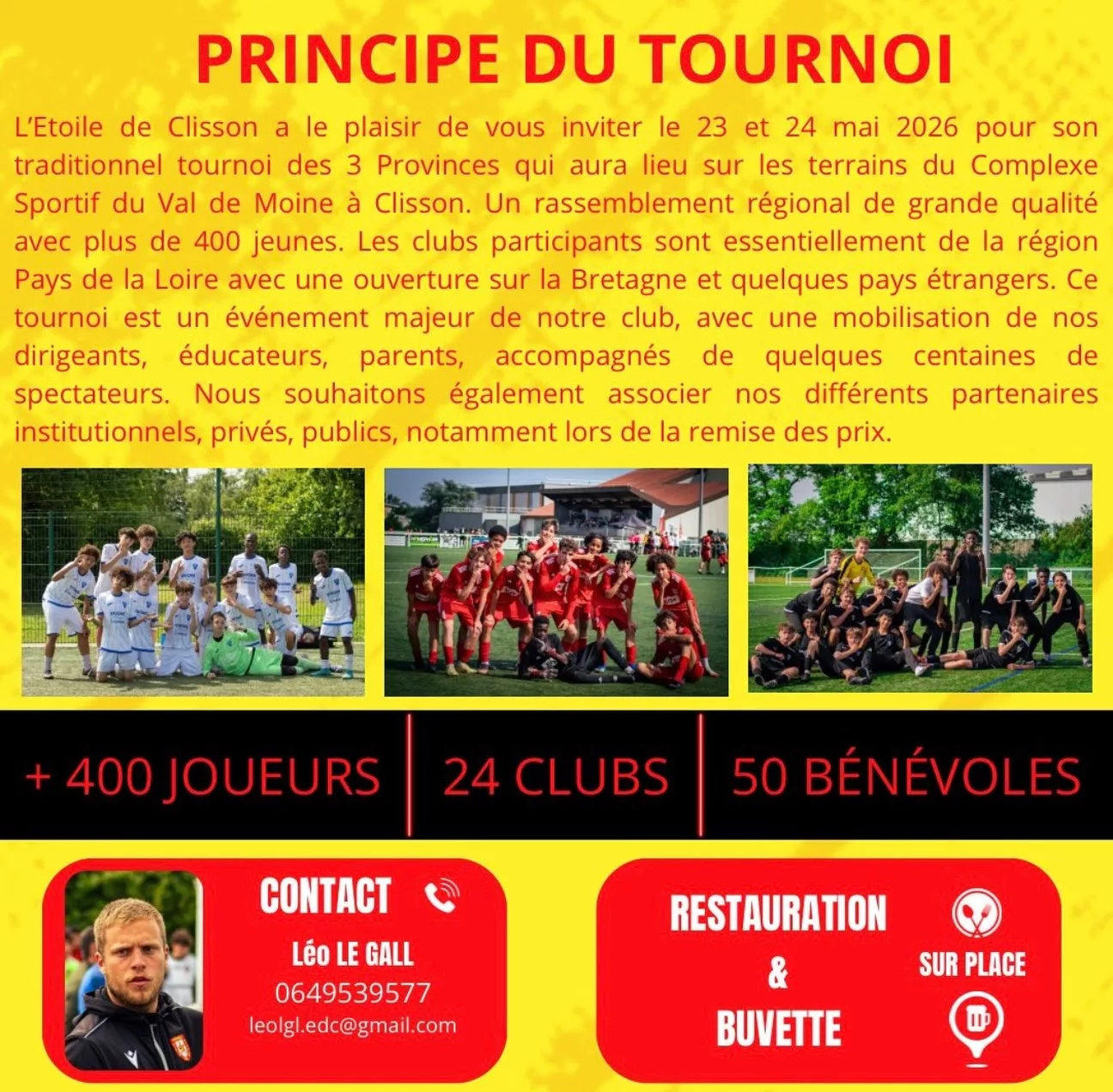 PRINCIPE DU TOURNOI

L'Etoile de Clisson a le plaisir de vous inviter le 23 et 24 mai 2026 pour son traditionnel tournoi des 3 Provinces qui aura lieu sur les terrains du Complexe Sportif du Val de Moine à Clisson. Un rassemblement régional de grande qualité avec plus de 400 jeunes. Les clubs participants sont essentiellement de la région Pays de la Loire avec une ouverture sur la Bretagne et quelques pays étrangers. Ce tournoi est un événement majeur de notre club, avec une mobilisation de nos dirigeants, éducateurs, parents, accompagnés de quelques centaines de spectateurs. Nous souhaitons également associer nos différents partenaires institutionnels, privés, publics, notamment lors de la remise des prix.

+ 400 JOUEURS

24 CLUBS

50 BÉNÉVOLES

CONTACT
Léo LE GALL
0649539577
leolgl.edc@gmail.com

RESTAURATION
&
BUVETTE

SUR PLACE